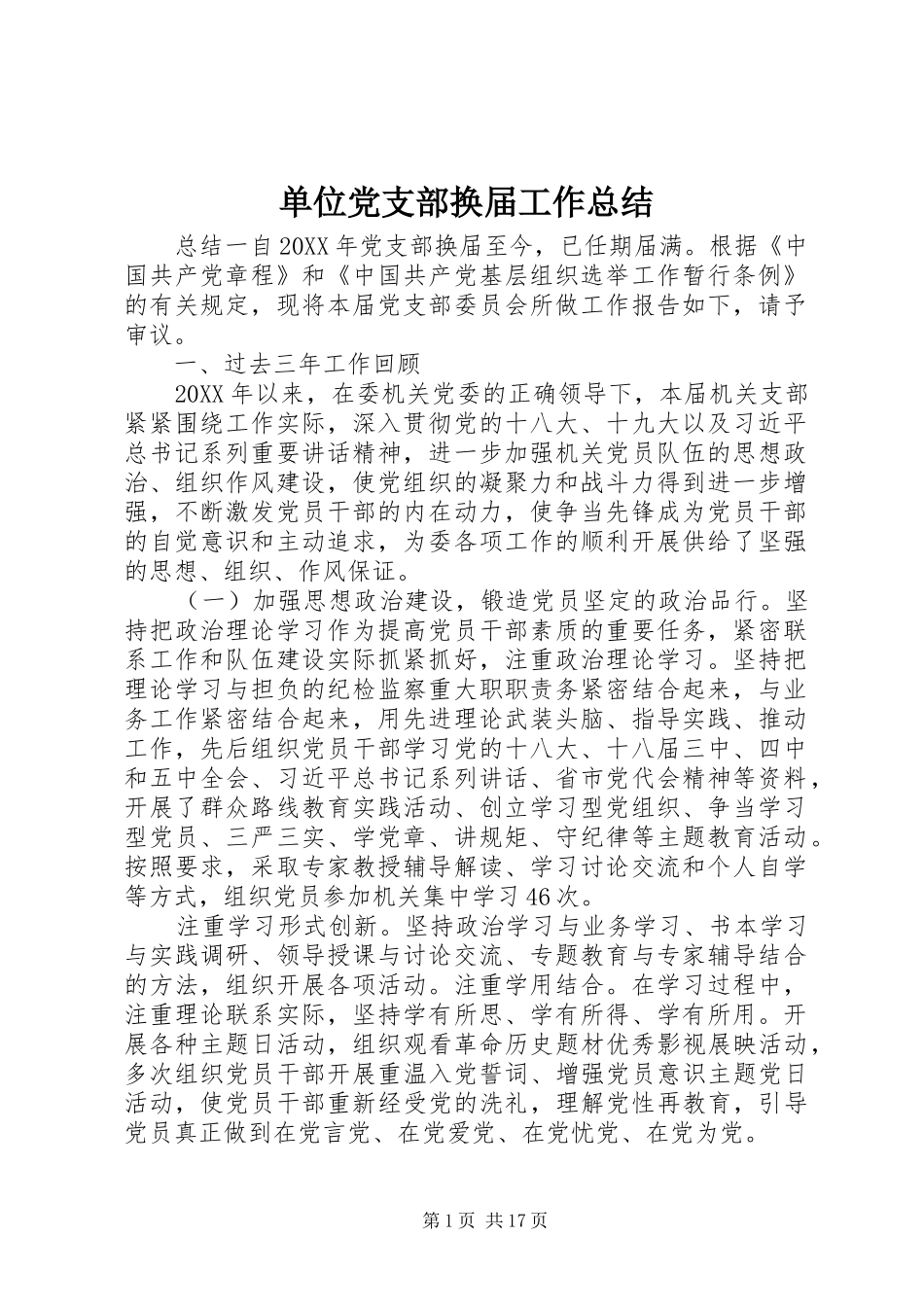 单位党支部换届工作总结

总结一自20XX年党支部换届至今，已任期届满。根据《中国共产党章程》和《中国共产党基层组织选举工作暂行条例》的有关规定，现将本届党支部委员会所做工作报告如下，请予审议。

一、过去三年工作回顾

20XX年以来，在委机关党委的正确领导下，本届机关支部紧紧围绕工作实际，深入贯彻党的十八大、十九大以及习近平总书记系列重要讲话精神，进一步加强机关党员队伍的思想政治、组织作风建设，使党组织的凝聚力和战斗力得到进一步增强，不断激发党员干部的内在动力，使争当先锋成为党员干部的自觉意识和主动追求，为委各项工作的顺利开展供给了坚强的思想、组织、作风保证。

（一）加强思想政治建设，锻造党员坚定的政治品行。坚持把政治理论学习作为提高党员干部素质的重要任务，紧密联系工作和队伍建设实际抓紧抓好，注重政治理论学习。坚持把理论学习与担负的纪检监察重大职职责务紧密结合起来，与业务工作紧密结合起来，用先进理论武装头脑、指导实践、推动工作，先后组织党员干部学习党的十八大、十八届三中、四中和五中全会、习近平总书记系列讲话、省市党代会精神等资料，开展了群众路线教育实践活动、创立学习型党组织、争当学习型党员、三严三实、学党章、讲规矩、守纪律等主题教育活动。按照要求，采取专家教授辅导解读、学习讨论交流和个人自学等方式，组织党员参加机关集中学习46次。

注重学习形式创新。坚持政治学习与业务学习、书本学习与实践调研、领导授课与讨论交流、专题教育与专家辅导结合的方法，组织开展各项活动。注重学用结合。在学习过程中，注重理论联系实际，坚持学有所思、学有所得、学有所用。开展各种主题日活动，组织观看革命历史题材优秀影视展映活动，多次组织党员干部开展重温入党誓词、增强党员意识主题党日活动，使党员干部重新经受党的洗礼，理解党性再教育，引导党员真正做到在党言党、在党爱党、在党忧党、在党为党。

第1页 共17页